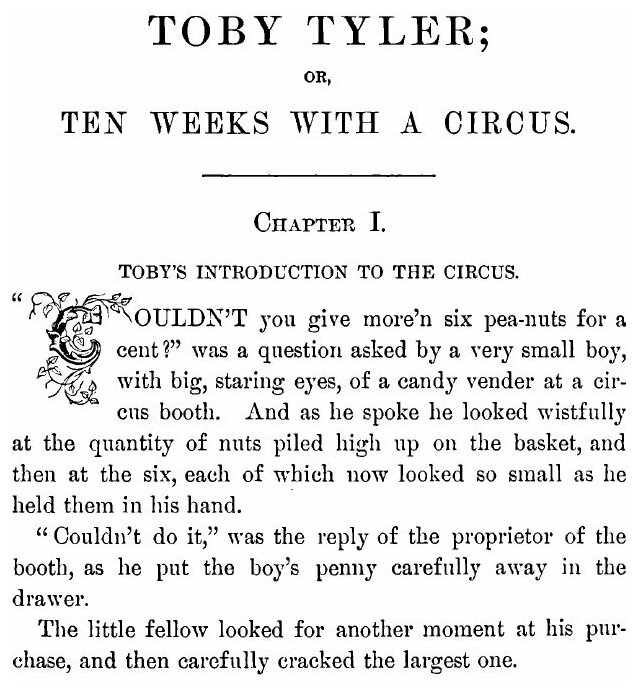 TOBY TYLER;

OR,

TEN WEEKS WITH A CIRCUS.

CHAPTER I.

TOBY'S INTRODUCTION TO THE CIRCUS.

"COULDN'T you give more'n six pea-nuts for a cent?" was a question asked by a very small boy, with big, staring eyes, of a candy vender at a circus booth. And as he spoke he looked wistfully at the quantity of nuts piled high up on the basket, and then at the six, each of which now looked so small as he held them in his hand.

"Couldn't do it," was the reply of the proprietor of the booth, as he put the boy's penny carefully away in the drawer.

The little fellow looked for another moment at his purchase, and then carefully cracked the largest one.